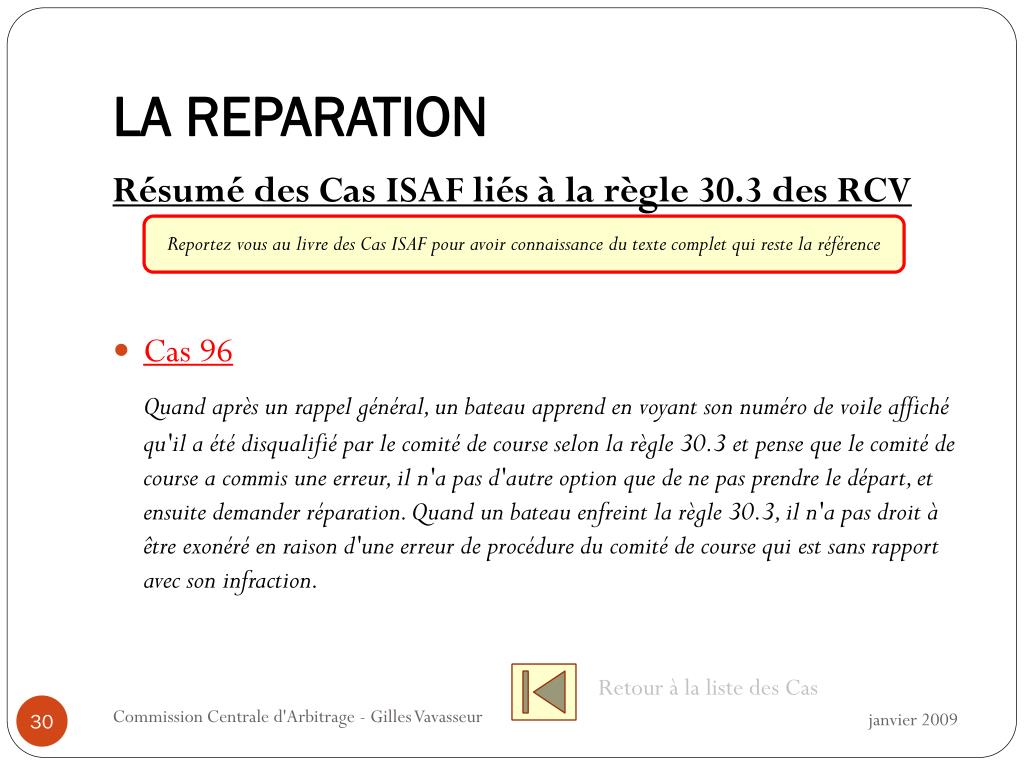 LA REPARATION

Résumé des Cas ISAF liés à la règle 30.3 des RCV

Reportez vous au livre des Cas ISAF pour avoir connaissance du texte complet qui reste la référence

Cas 96

Quand après un rappel général, un bateau apprend en voyant son numéro de voile affiché qu'il a été disqualifié par le comité de course selon la règle 30.3 et pense que le comité de course a commis une erreur, il n'a pas d'autre option que de ne pas prendre le départ, et ensuite demander réparation. Quand un bateau enfreint la règle 30.3, il n'a pas droit à être exonéré en raison d'une erreur de procédure du comité de course qui est sans rapport avec son infraction.

Retour à la liste des Cas

30

Commission Centrale d'Arbitrage - Gilles Vavasseur

janvier 2009